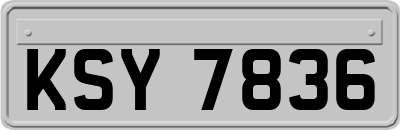 KSY 7836